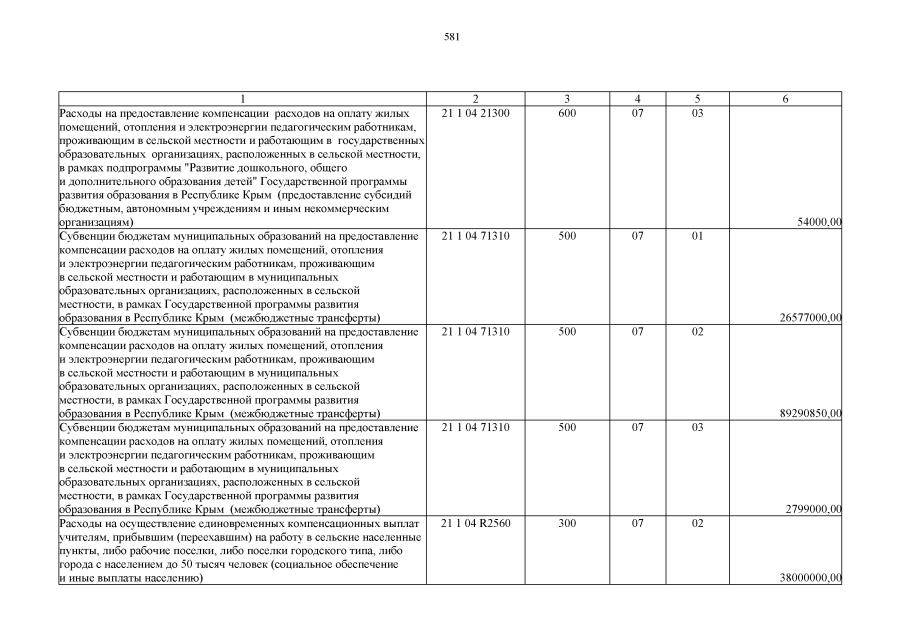 581

| 1 | 2 | 3 | 4 | 5 | 6 |
|---|---|---|---|---|---|
| Расходы на предоставление компенсации расходов на оплату жилых помещений, отопления и электроэнергии педагогическим работникам, проживающим в сельской местности и работающим в государственных образовательных организациях, расположенных в сельской местности, в рамках подпрограммы "Развитие дошкольного, общего и дополнительного образования детей" Государственной программы развития образования в Республике Крым (предоставление субсидий бюджетным, автономным учреждениям и иным некоммерческим организациям) | 21 1 04 21300 | 600 | 07 | 03 | 54000,00 |
| Субвенции бюджетам муниципальных образований на предоставление компенсации расходов на оплату жилых помещений, отопления и электроэнергии педагогическим работникам, проживающим в сельской местности и работающим в муниципальных образовательных организациях, расположенных в сельской местности, в рамках Государственной программы развития образования в Республике Крым (межбюджетные трансферты) | 21 1 04 71310 | 500 | 07 | 01 | 26577000,00 |
| Субвенции бюджетам муниципальных образований на предоставление компенсации расходов на оплату жилых помещений, отопления и электроэнергии педагогическим работникам, проживающим в сельской местности и работающим в муниципальных образовательных организациях, расположенных в сельской местности, в рамках Государственной программы развития образования в Республике Крым (межбюджетные трансферты) | 21 1 04 71310 | 500 | 07 | 02 | 89290850,00 |
| Субвенции бюджетам муниципальных образований на предоставление компенсации расходов на оплату жилых помещений, отопления и электроэнергии педагогическим работникам, проживающим в сельской местности и работающим в муниципальных образовательных организациях, расположенных в сельской местности, в рамках Государственной программы развития образования в Республике Крым (межбюджетные трансферты) | 21 1 04 71310 | 500 | 07 | 03 | 2799000,00 |
| Расходы на осуществление единовременных компенсационных выплат учителям, прибывшим (переехавшим) на работу в сельские населенные пункты, либо рабочие поселки, либо поселки городского типа, либо города с населением до 50 тысяч человек (социальное обеспечение и иные выплаты населению) | 21 1 04 R2560 | 300 | 07 | 02 | 38000000,00 |